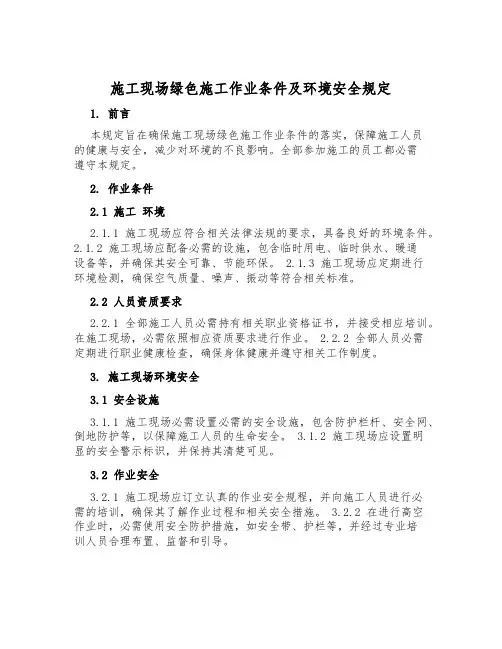 施工现场绿色施工作业条件及环境安全规定

1. 前言

本规定旨在确保施工现场绿色施工作业条件的落实，保障施工人员的健康与安全，减少对环境的不良影响。全部参加施工的员工都必需遵守本规定。

2. 作业条件

2.1 施工 环境

2.1.1 施工现场应符合相关法律法规的要求，具备良好的环境条件。2.1.2 施工现场应配备必需的设施，包含临时用电、临时供水、暖通设备等，并确保其安全可靠、节能环保。 2.1.3 施工现场应定期进行环境检测，确保空气质量、噪声、振动等符合相关标准。

2.2 人员资质要求

2.2.1 全部施工人员必需持有相关职业资格证书，并接受相应培训。在施工现场，必需依照相应资质要求进行作业。 2.2.2 全部人员必需定期进行职业健康检查，确保身体健康并遵守相关工作制度。

3. 施工现场环境安全

3.1 安全设施

3.1.1 施工现场必需设置必需的安全设施，包含防护栏杆、安全网、倒地防护等，以保障施工人员的生命安全。 3.1.2 施工现场应设置明显的安全警示标识，并保持其清楚可见。

3.2 作业安全

3.2.1 施工现场应订立认真的作业安全规程，并向施工人员进行必需的培训，确保其了解作业过程和相关安全措施。 3.2.2 在进行高空作业时，必需使用安全防护措施，如安全带、护栏等，并经过专业培训人员合理布置、监督和引导。